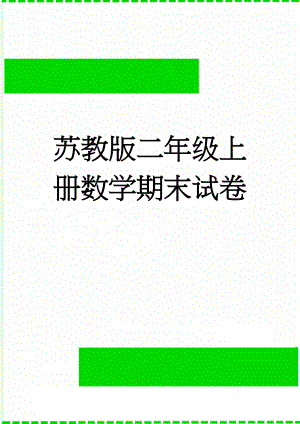 苏教版二年级上册数学期末试卷